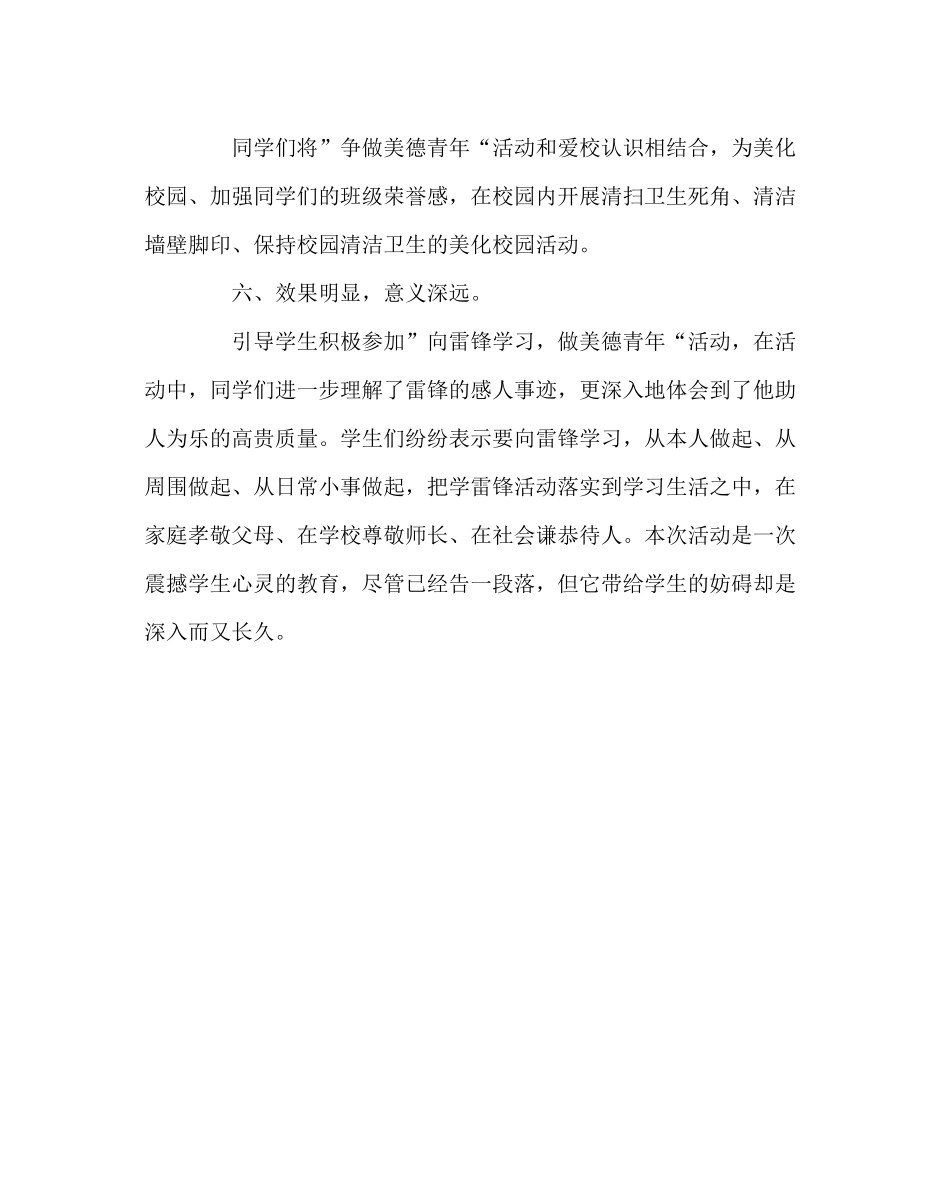 同学们将”争做美德青年“活动和爱校认识相结合，为美化校园、加强同学们的班级荣誉感，在校园内开展清扫卫生死角、清洁墙壁脚印、保持校园清洁卫生的美化校园活动。

六、效果明显，意义深远。

引导学生积极参加”向雷锋学习，做美德青年“活动，在活动中，同学们进一步理解了雷锋的感人事迹，更深入地体会到了他助人为乐的高贵质量。学生们纷纷表示要向雷锋学习，从本人做起、从周围做起、从日常小事做起，把学雷锋活动落实到学习生活之中，在家庭孝敬父母、在学校尊敬师长、在社会谦恭待人。本次活动是一次震撼学生心灵的教育，尽管已经告一段落，但它带给学生的妨碍却是深入而又长久。